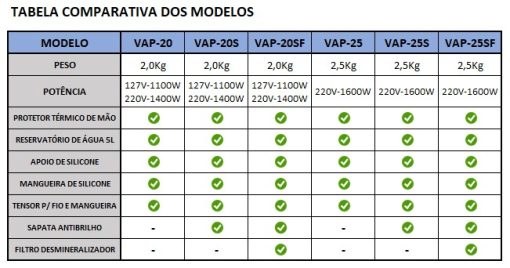 TABELA COMPARATIVA DOS MODELOS

| MODELO | VAP-20 | VAP-20S | VAP-20SF | VAP-25 | VAP-25S | VAP-25SF |
|---|---|---|---|---|---|---|
| PESO | 2,0Kg | 2,0Kg | 2,0Kg | 2,5Kg | 2,5Kg | 2,5Kg |
| POTÊNCIA | 127V-1100W 220V-1400W | 127V-1100W 220V-1400W | 127V-1100W 220V-1400W | 220V-1600W | 220V-1600W | 220V-1600W |
| PROTETOR TÉRMICO DE MÃO | ✓ | ✓ | ✓ | ✓ | ✓ | ✓ |
| RESERVATÓRIO DE ÁGUA 5L | ✓ | ✓ | ✓ | ✓ | ✓ | ✓ |
| APOIO DE SILICONE | ✓ | ✓ | ✓ | ✓ | ✓ | ✓ |
| MANGUEIRA DE SILICONE | ✓ | ✓ | ✓ | ✓ | ✓ | ✓ |
| TENSOR P/ FIO E MANGUEIRA | ✓ | ✓ | ✓ | ✓ | ✓ | ✓ |
| SAPATA ANTIBRILHO | - | ✓ | ✓ | - | ✓ | ✓ |
| FILTRO DESMINERALIZADOR | - | - | ✓ | - | - | ✓ |